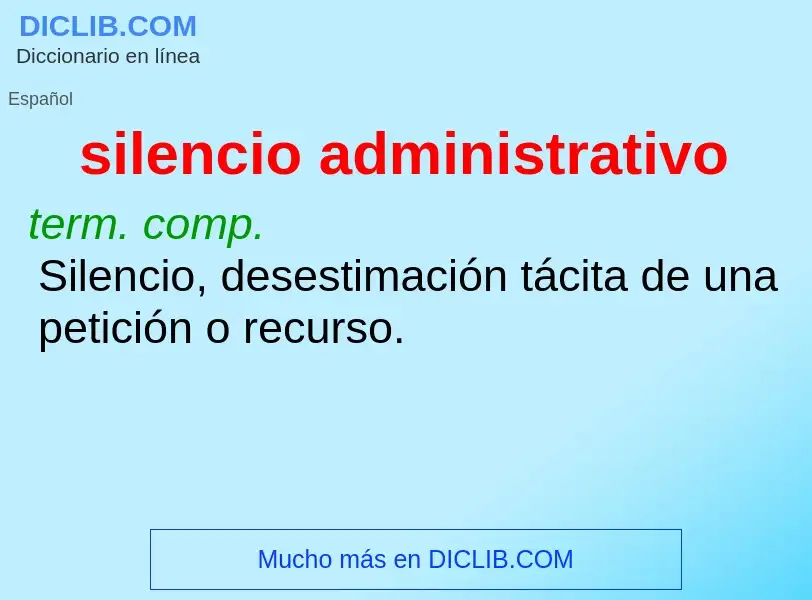 DICLIB.COM
Diccionario en línea

Español

silencio administrativo

term. comp.
Silencio, desestimación tácita de una petición o recurso.

Mucho más en DICLIB.COM